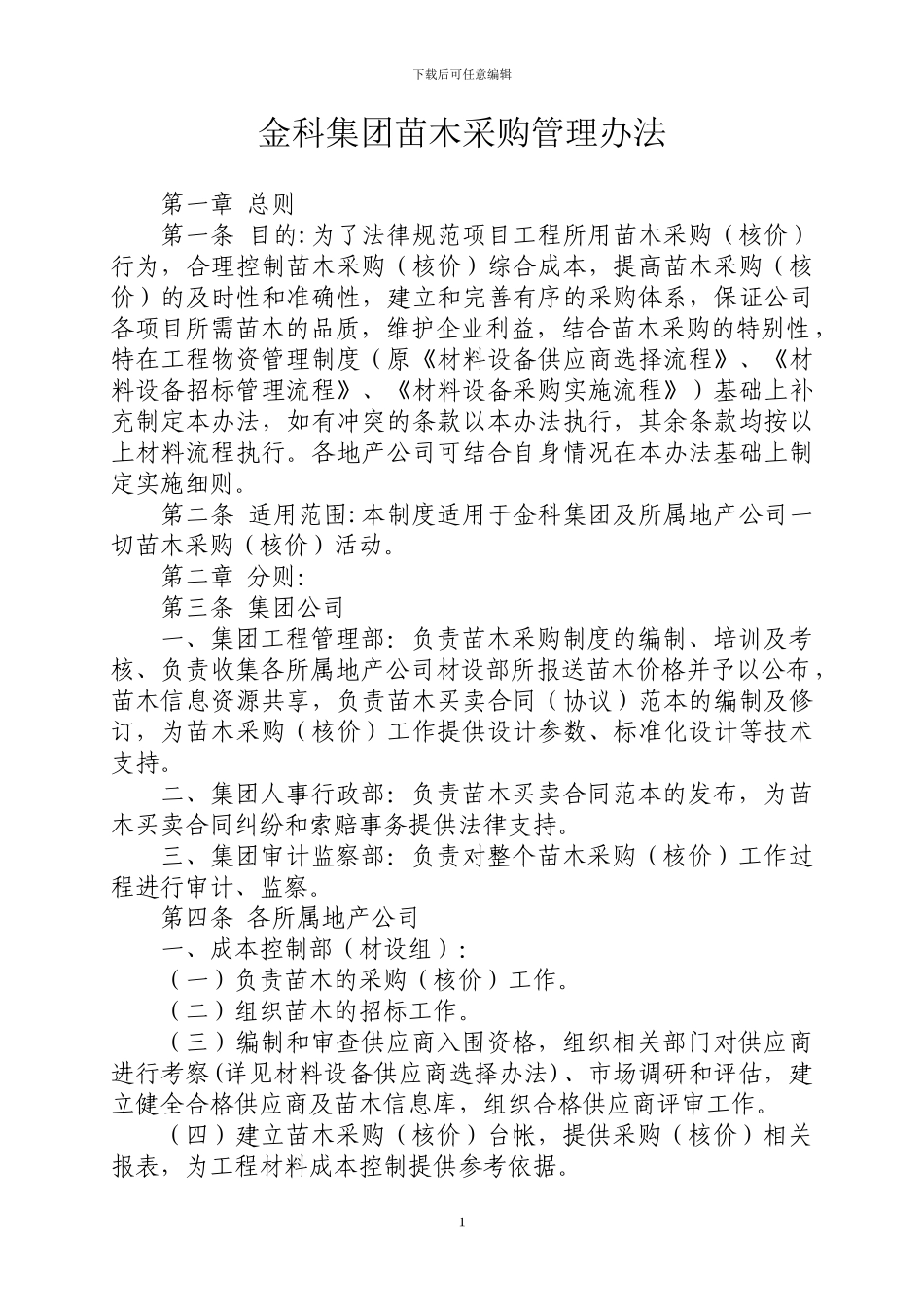 下载后可任意编辑

金科集团苗木采购管理办法

第一章 总则

第一条 目的:为了法律规范项目工程所用苗木采购（核价）行为，合理控制苗木采购（核价）综合成本，提高苗木采购（核价）的及时性和准确性，建立和完善有序的采购体系，保证公司各项目所需苗木的品质，维护企业利益，结合苗木采购的特别性，特在工程物资管理制度（原《材料设备供应商选择流程》、《材料设备招标管理流程》、《材料设备采购实施流程》）基础上补充制定本办法，如有冲突的条款以本办法执行，其余条款均按以上材料流程执行。各地产公司可结合自身情况在本办法基础上制定实施细则。

第二条 适用范围:本制度适用于金科集团及所属地产公司一切苗木采购（核价）活动。

第二章 分则:

第三条 集团公司

一、集团工程管理部:负责苗木采购制度的编制、培训及考核、负责收集各所属地产公司材设部所报送苗木价格并予以公布，苗木信息资源共享，负责苗木买卖合同（协议）范本的编制及修订，为苗木采购（核价）工作提供设计参数、标准化设计等技术支持。

二、集团人事行政部:负责苗木买卖合同范本的发布，为苗木买卖合同纠纷和索赔事务提供法律支持。

三、集团审计监察部:负责对整个苗木采购（核价）工作过程进行审计、监察。

第四条 各所属地产公司

一、成本控制部（材设组）:

（一）负责苗木的采购（核价）工作。

（二）组织苗木的招标工作。

（三）编制和审查供应商入围资格，组织相关部门对供应商进行考察(详见材料设备供应商选择办法)、市场调研和评估，建立健全合格供应商及苗木信息库，组织合格供应商评审工作。

（四）建立苗木采购（核价）台帐，提供采购（核价）相关报表，为工程材料成本控制提供参考依据。

1